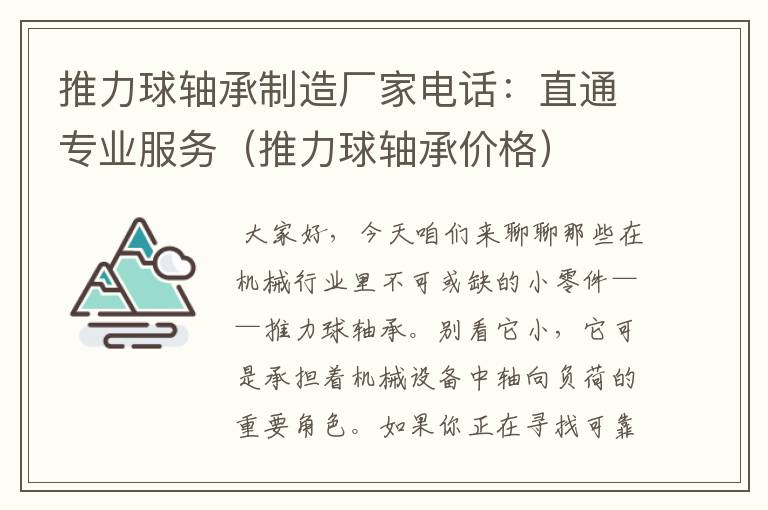 推力球轴承制造厂家电话：直通专业服务（推力球轴承价格）

大家好，今天咱们来聊聊那些在机械行业里不可或缺的小零件——推力球轴承。别看它小，它可是承担着机械设备中轴向负荷的重要角色。如果你正在寻找可靠